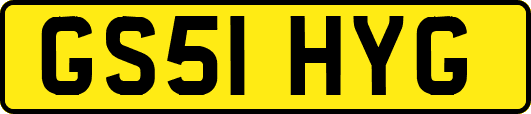 GS51 HYG